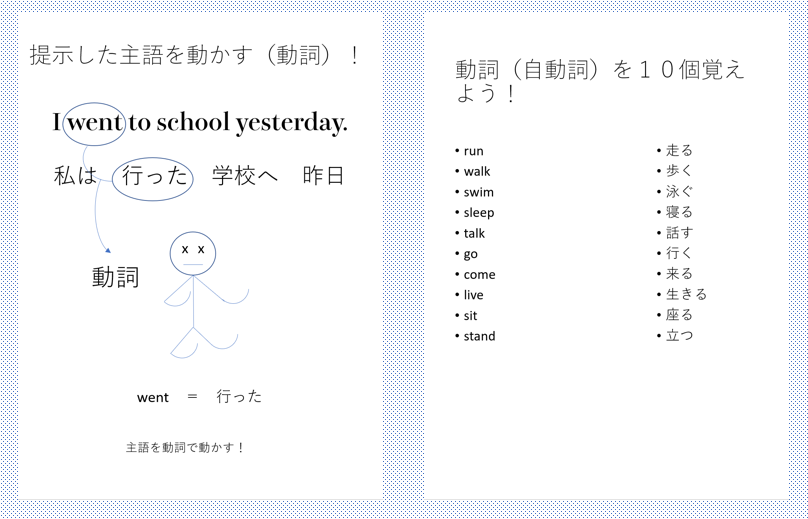 提示した主語を動かす（動詞）！

I went to school yesterday.

私は 行った 学校へ 昨日

動詞

x x

went = 行った

主語を動詞で動かす！

動詞（自動詞）を１０個覚えよう！

• run
• walk
• swim
• sleep
• talk
• go
• come
• live
• sit
• stand

• 走る
• 歩く
• 泳ぐ
• 寝る
• 話す
• 行く
• 来る
• 生きる
• 座る
• 立つ